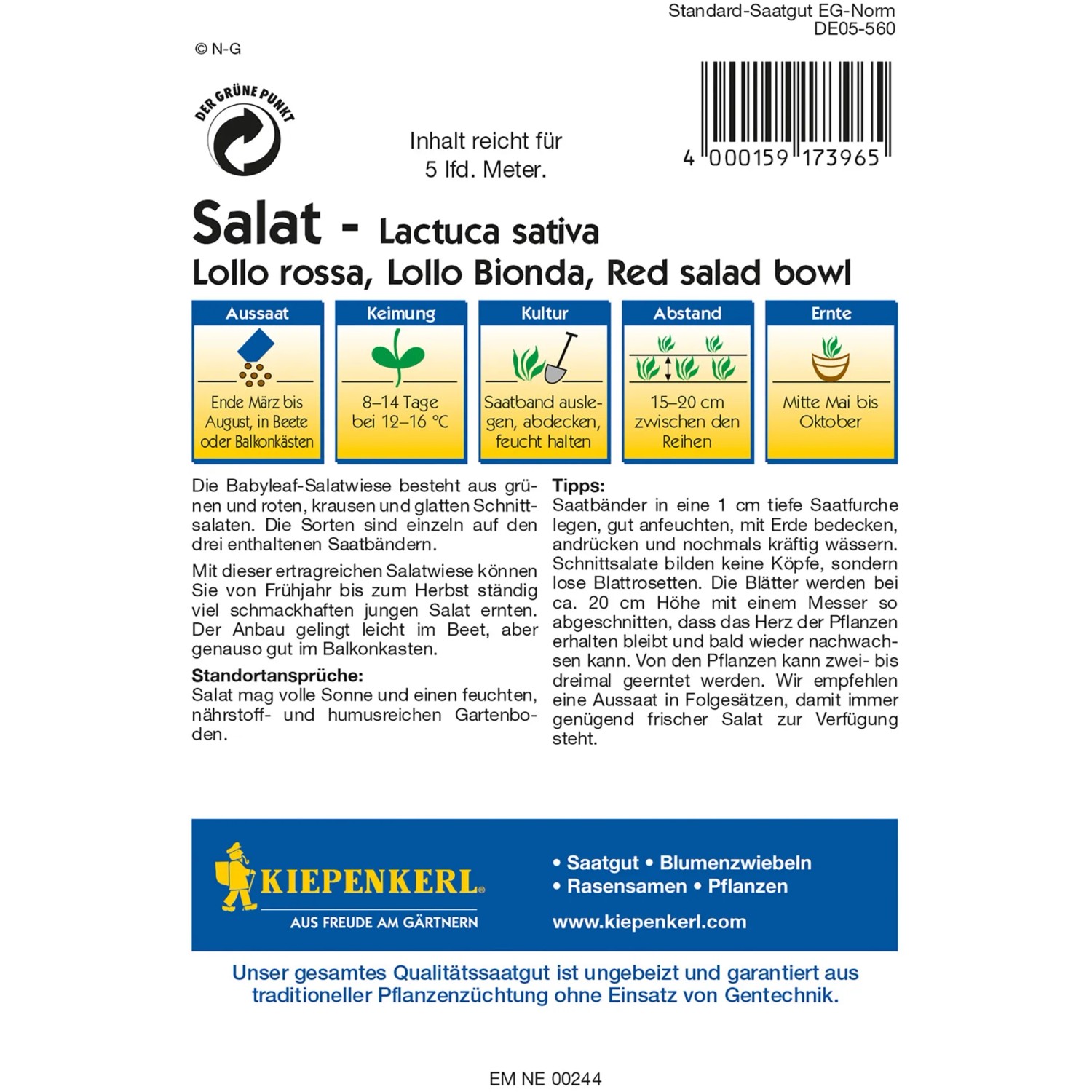 Standard-Saatgut EG-Norm
DE05-560

© N-G

DER GRÜNE PUNKT

Inhalt reicht für
5 lfd. Meter.

4 000159 173965

Salat - Lactuca sativa
Lollo rossa, Lollo Bionda, Red salad bowl

| Aussaat | Keimung | Kultur | Abstand | Ernte |
|---|---|---|---|---|
| Ende März bis August, in Beete oder Balkonkästen | 8–14 Tage bei 12–16 °C | Saatband auslegen, abdecken, feucht halten | 15–20 cm zwischen den Reihen | Mitte Mai bis Oktober |

Die Babyleaf-Salatwiese besteht aus grünen und roten, krausen und glatten Schnittsalaten. Die Sorten sind einzeln auf den drei enthaltenen Saatbändern.

Mit dieser ertragreichen Salatwiese können Sie von Frühjahr bis zum Herbst ständig viel schmackhaften jungen Salat ernten. Der Anbau gelingt leicht im Beet, aber genauso gut im Balkonkasten.

Standortansprüche:
Salat mag volle Sonne und einen feuchten, nährstoff- und humusreichen Gartenboden.

Tipps:
Saatbänder in eine 1 cm tiefe Saatfurche legen, gut anfeuchten, mit Erde bedecken, andrücken und nochmals kräftig wässern. Schnittsalate bilden keine Köpfe, sondern lose Blattrosetten. Die Blätter werden bei ca. 20 cm Höhe mit einem Messer so abgeschnitten, dass das Herz der Pflanzen erhalten bleibt und bald wieder nachwachsen kann. Von den Pflanzen kann zwei- bis dreimal geerntet werden. Wir empfehlen eine Aussaat in Folgesätzen, damit immer genügend frischer Salat zur Verfügung steht.

KIEPENKERL
AUS FREUDE AM GÄRTNERN

• Saatgut • Blumenzwiebeln
• Rasensamen • Pflanzen
www.kiepenkerl.com

Unser gesamtes Qualitätssaatgut ist ungebeizt und garantiert aus traditioneller Pflanzenzüchtung ohne Einsatz von Gentechnik.

EM NE 00244